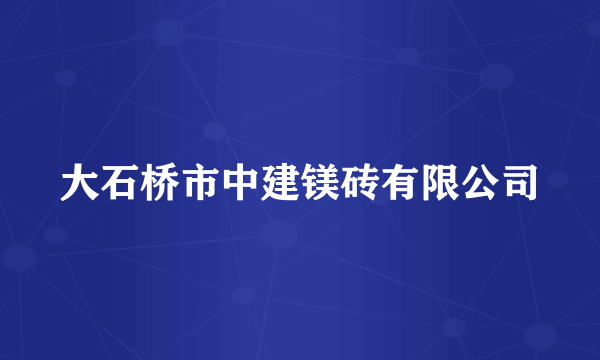 大石桥市中建镁砖有限公司